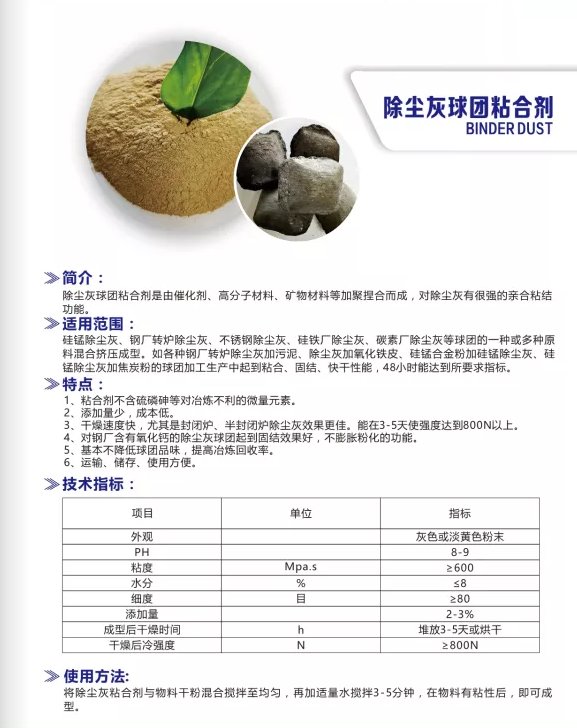 除尘灰球团粘合剂
BINDER DUST

简介：
除尘灰球团粘合剂是由催化剂、高分子材料、矿物材料等加聚捏合而成，对除尘灰有很强的亲合粘结功能。

适用范围：
硅锰除尘灰、钢厂转炉除尘灰、不锈钢除尘灰、硅铁厂除尘灰、碳素厂除尘灰等球团的一种或多种原料混合挤压成型。如各种钢厂转炉除尘灰加污泥、除尘灰加氧化铁皮、硅锰合金粉加硅锰除尘灰、硅锰除尘灰加焦炭粉的球团加工生产中起到粘合、固结、快干性能，48小时能达到所要求指标。

特点：
1、粘合剂不含硫磷砷等对冶炼不利的微量元素。
2、添加量少，成本低。
3、干燥速度快，尤其是封闭炉、半封闭炉除尘灰效果更佳。能在3-5天使强度达到800N以上。
4、对钢厂含有氧化钙的除尘灰球团起到固结效果好，不膨胀粉化的功能。
5、基本不降低球团品味，提高冶炼回收率。
6、运输、储存、使用方便。

技术指标：

| 项目 | 单位 | 指标 |
|---|---|---|
| 外观 | | 灰色或淡黄色粉末 |
| PH | | 8-9 |
| 粘度 | Mpa.s | ≥600 |
| 水分 | % | ≤8 |
| 细度 | 目 | ≥80 |
| 添加量 | | 2-3% |
| 成型后干燥时间 | h | 堆放3-5天或烘干 |
| 干燥后冷强度 | N | ≥800N |

使用方法:
将除尘灰粘合剂与物料干粉混合搅拌至均匀，再加适量水搅拌3-5分钟，在物料有粘性后，即可成型。